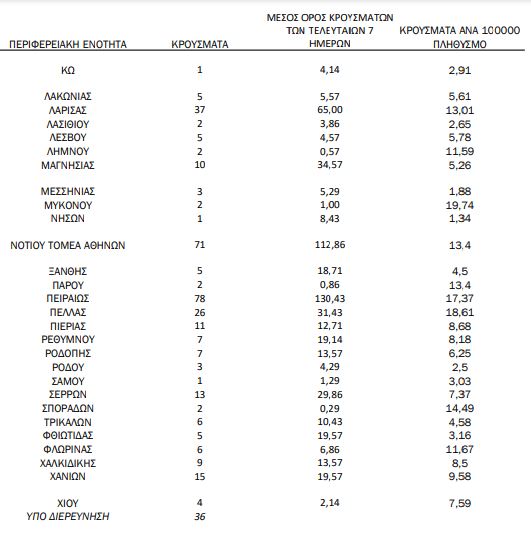 | ΠΕΡΙΦΕΡΕΙΑΚΗ ΕΝΟΤΗΤΑ | ΚΡΟΥΣΜΑΤΑ | ΜΕΣΟΣ ΟΡΟΣ ΚΡΟΥΣΜΑΤΩΝ ΤΩΝ ΤΕΛΕΥΤΑΙΩΝ 7 ΗΜΕΡΩΝ | ΚΡΟΥΣΜΑΤΑ ΑΝΑ 100000 ΠΛΗΘΥΣΜΟ |
|---|---|---|---|
| ΚΩ | 1 | 4,14 | 2,91 |
| ΛΑΚΩΝΙΑΣ | 5 | 5,57 | 5,61 |
| ΛΑΡΙΣΑΣ | 37 | 65,00 | 13,01 |
| ΛΑΣΙΘΙΟΥ | 2 | 3,86 | 2,65 |
| ΛΕΣΒΟΥ | 5 | 4,57 | 5,78 |
| ΛΗΜΝΟΥ | 2 | 0,57 | 11,59 |
| ΜΑΓΝΗΣΙΑΣ | 10 | 34,57 | 5,26 |
| ΜΕΣΣΗΝΙΑΣ | 3 | 5,29 | 1,88 |
| ΜΥΚΟΝΟΥ | 2 | 1,00 | 19,74 |
| ΝΗΣΩΝ | 1 | 8,43 | 1,34 |
| ΝΟΤΙΟΥ ΤΟΜΕΑ ΑΘΗΝΩΝ | 71 | 112,86 | 13,4 |
| ΞΑΝΘΗΣ | 5 | 18,71 | 4,5 |
| ΠΑΡΟΥ | 2 | 0,86 | 13,4 |
| ΠΕΙΡΑΙΩΣ | 78 | 130,43 | 17,37 |
| ΠΕΛΛΑΣ | 26 | 31,43 | 18,61 |
| ΠΙΕΡΙΑΣ | 11 | 12,71 | 8,68 |
| ΡΕΘΥΜΝΟΥ | 7 | 19,14 | 8,18 |
| ΡΟΔΟΠΗΣ | 7 | 13,57 | 6,25 |
| ΡΟΔΟΥ | 3 | 4,29 | 2,5 |
| ΣΑΜΟΥ | 1 | 1,29 | 3,03 |
| ΣΕΡΡΩΝ | 13 | 29,86 | 7,37 |
| ΣΠΟΡΑΔΩΝ | 2 | 0,29 | 14,49 |
| ΤΡΙΚΑΛΩΝ | 6 | 10,43 | 4,58 |
| ΦΘΙΩΤΙΔΑΣ | 5 | 19,57 | 3,16 |
| ΦΛΩΡΙΝΑΣ | 6 | 6,86 | 11,67 |
| ΧΑΛΚΙΔΙΚΗΣ | 9 | 13,57 | 8,5 |
| ΧΑΝΙΩΝ | 15 | 19,57 | 9,58 |
| ΧΙΟΥ | 4 | 2,14 | 7,59 |
| ΥΠΟ ΔΙΕΡΕΥΝΗΣΗ | 36 | | |